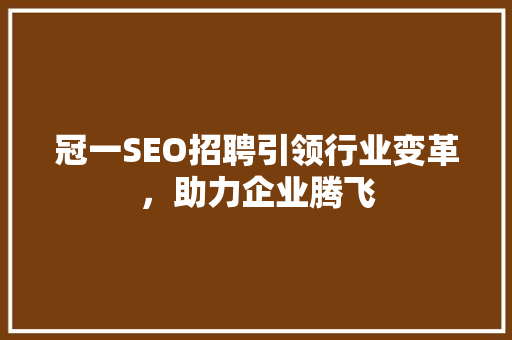 冠一SEO招聘引领行业变革，助力企业腾飞